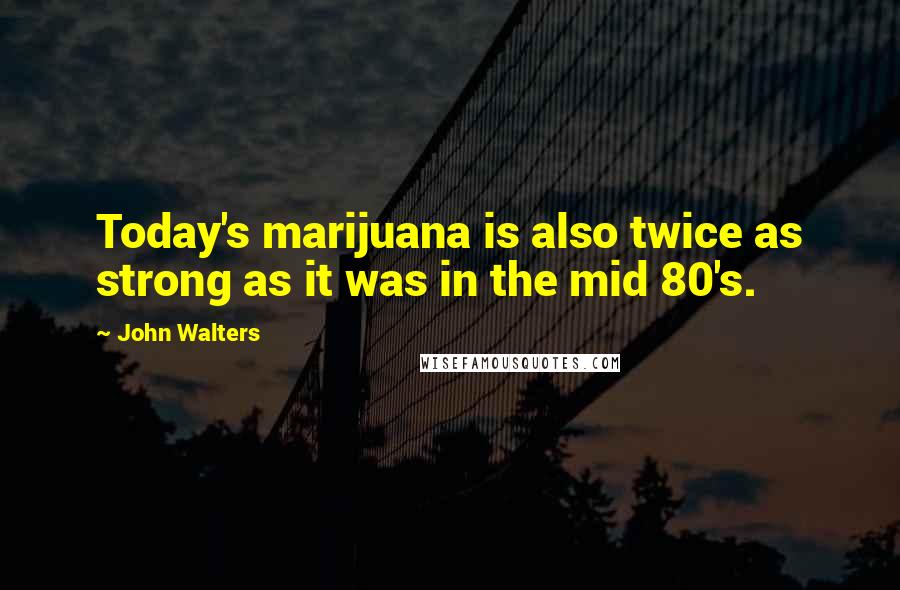 Today's marijuana is also twice as strong as it was in the mid 80's.

~ John Walters

WISEFAMOUSQUOTES.COM